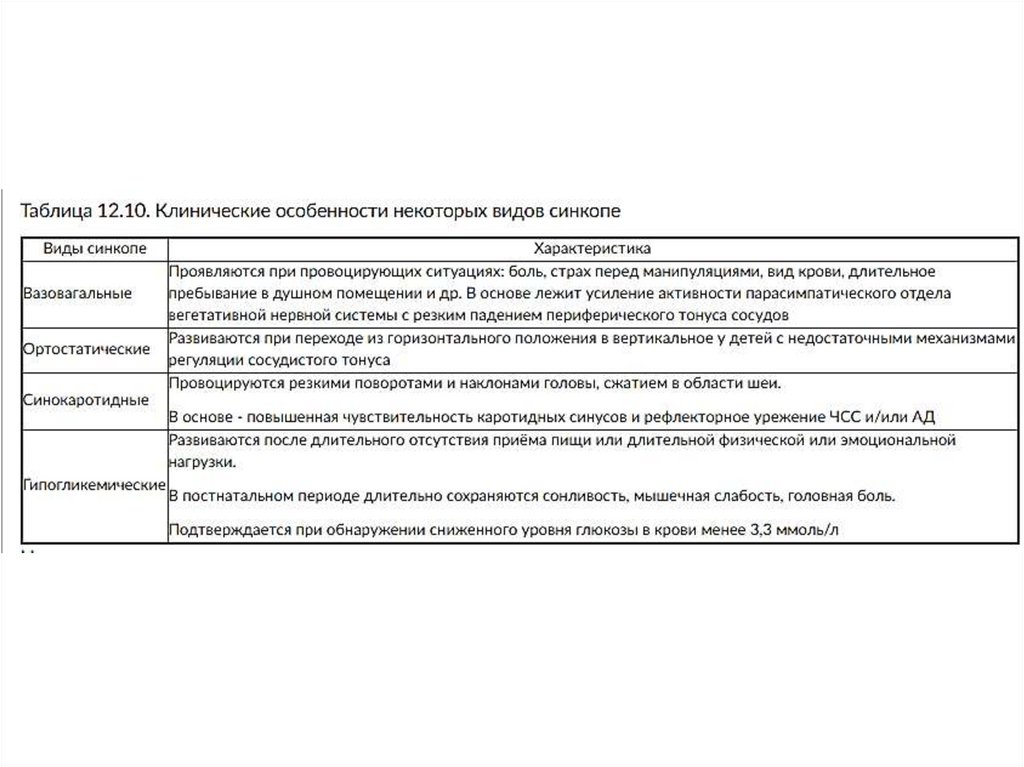 Таблица 12.10. Клинические особенности некоторых видов синкопе

| Виды синкопе | Характеристика |
|---|---|
| Вазовагальные | Проявляются при провоцирующих ситуациях: боль, страх перед манипуляциями, вид крови, длительное пребывание в душном помещении и др. В основе лежит усиление активности парасимпатического отдела вегетативной нервной системы с резким падением периферического тонуса сосудов |
| Ортостатические | Развиваются при переходе из горизонтального положения в вертикальное у детей с недостаточными механизмами регуляции сосудистого тонуса |
| Синокаротидные | Провоцируются резкими поворотами и наклонами головы, сжатием в области шеи. В основе - повышенная чувствительность каротидных синусов и рефлекторное урежение ЧСС и/или АД |
| Гипогликемические | Развиваются после длительного отсутствия приёма пищи или длительной физической или эмоциональной нагрузки. В постнатальном периоде длительно сохраняются сонливость, мышечная слабость, головная боль. Подтверждается при обнаружении сниженного уровня глюкозы в крови менее 3,3 ммоль/л |